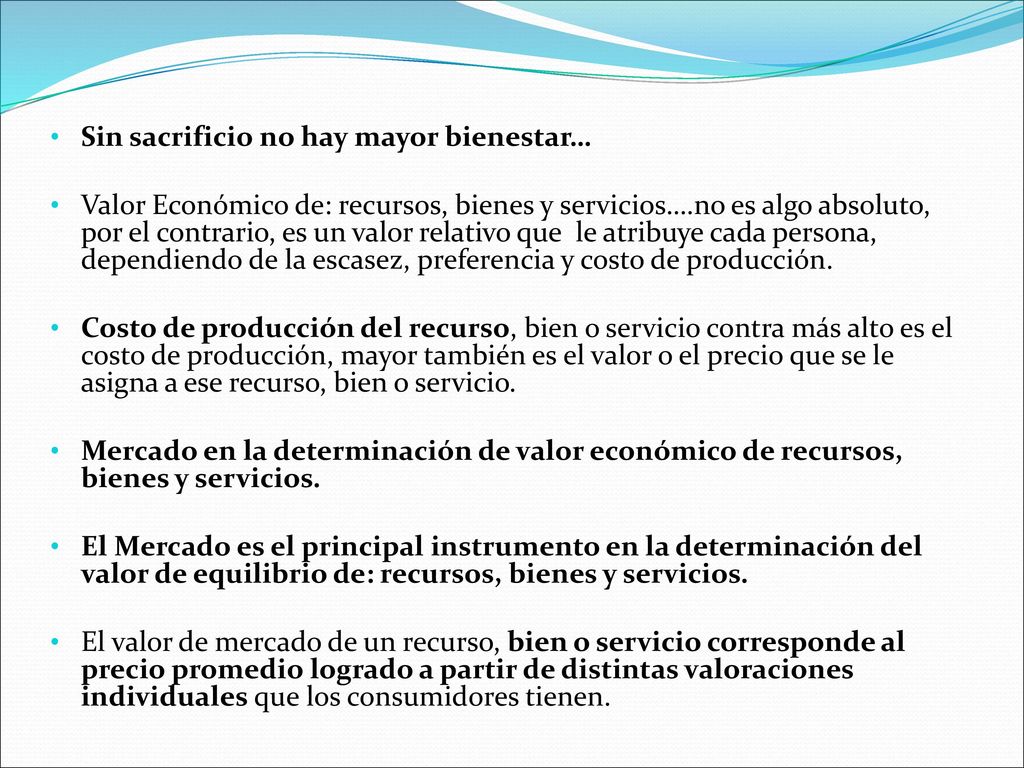 • Sin sacrificio no hay mayor bienestar…

• Valor Económico de: recursos, bienes y servicios….no es algo absoluto, por el contrario, es un valor relativo que le atribuye cada persona, dependiendo de la escasez, preferencia y costo de producción.

• Costo de producción del recurso, bien o servicio contra más alto es el costo de producción, mayor también es el valor o el precio que se le asigna a ese recurso, bien o servicio.

• Mercado en la determinación de valor económico de recursos, bienes y servicios.

• El Mercado es el principal instrumento en la determinación del valor de equilibrio de: recursos, bienes y servicios.

• El valor de mercado de un recurso, bien o servicio corresponde al precio promedio logrado a partir de distintas valoraciones individuales que los consumidores tienen.